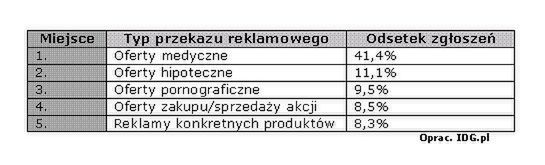 | Miejsce | Typ przekazu reklamowego | Odsetek zgłoszeń |
|---|---|---|
| 1. | Oferty medyczne | 41,4% |
| 2. | Oferty hipoteczne | 11,1% |
| 3. | Oferty pornograficzne | 9,5% |
| 4. | Oferty zakupu/sprzedaży akcji | 8,5% |
| 5. | Reklamy konkretnych produktów | 8,3% |

Oprac. IDG.pl